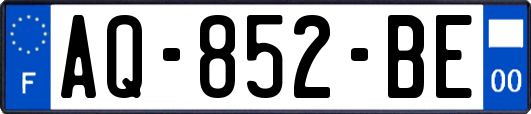 F
AQ-852-BE
00